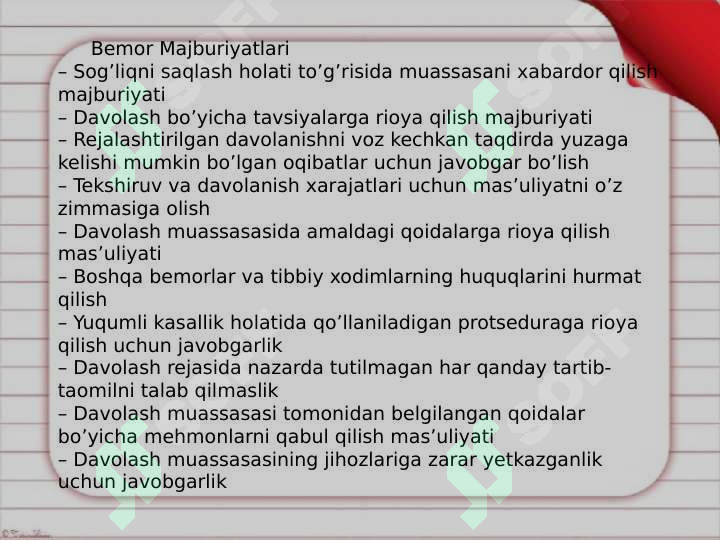 Bemor Majburiyatlari

– Sog'liqni saqlash holati to'g'risida muassasani xabardor qilish majburiyati

– Davolash bo'yicha tavsiyalarga rioya qilish majburiyati

– Rejalashtirilgan davolanishni voz kechkan taqdirda yuzaga kelishi mumkin bo'lgan oqibatlar uchun javobgar bo'lish

– Tekshiruv va davolanish xarajatlari uchun mas'uliyatni o'z zimmasiga olish

– Davolash muassasasida amaldagi qoidalarga rioya qilish mas'uliyati

– Boshqa bemorlar va tibbiy xodimlarning huquqlarini hurmat qilish

– Yuqumli kasallik holatida qo'llaniladigan protseduraga rioya qilish uchun javobgarlik

– Davolash rejasida nazarda tutilmagan har qanday tartib-taomilni talab qilmaslik

– Davolash muassasasi tomonidan belgilangan qoidalar bo'yicha mehmonlarni qabul qilish mas'uliyati

– Davolash muassasasining jihozlariga zarar yetkazganlik uchun javobgarlik

SOFF